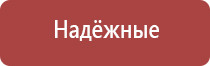 Надёжные